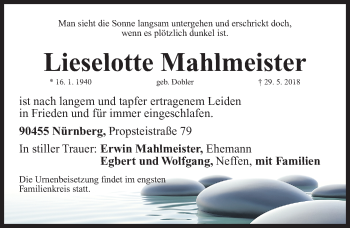 Man sieht die Sonne langsam untergehen und erschrickt doch, wenn es plötzlich dunkel ist.

Lieselotte Mahlmeister

* 16. 1. 1940 geb. Dobler † 29. 5. 2018

ist nach langem und tapfer ertragenem Leiden in Frieden und für immer eingeschlafen.

90455 Nürnberg, Propsteistraße 79

In stiller Trauer: Erwin Mahlmeister, Ehemann
Egbert und Wolfgang, Neffen, mit Familien

Die Urnenbeisetzung findet im engsten Familienkreis statt.